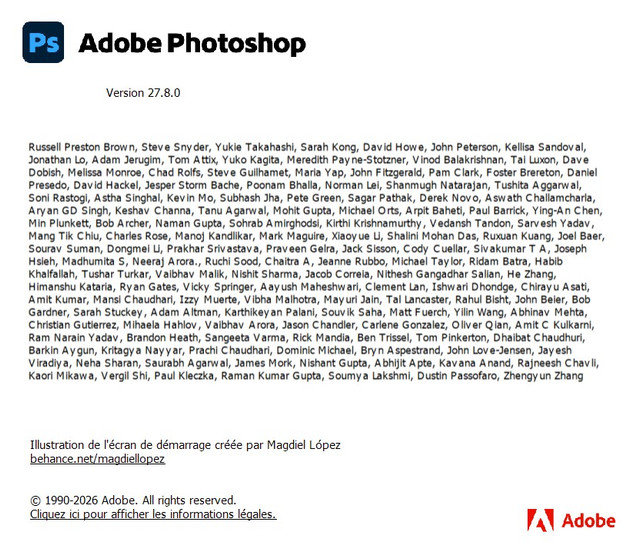 Ps

Adobe Photoshop

Version 27.8.0

Russell Preston Brown, Steve Snyder, Yukie Takahashi, Sarah Kong, David Howe, John Peterson, Kellisa Sandoval, Jonathan Lo, Adam Jerugim, Tom Attix, Yuko Kagita, Meredith Payne-Stotzner, Vinod Balakrishnan, Tai Luxon, Dave Dobish, Melissa Monroe, Chad Rolfs, Steve Guilhamet, Maria Yap, John Fitzgerald, Pam Clark, Foster Brereton, Daniel Presedo, David Hackel, Jesper Storm Bache, Poonam Bhalla, Norman Lei, Shanmugh Natarajan, Tushita Aggarwal, Soni Rastogi, Astha Singhal, Kevin Mo, Subhash Jha, Pete Green, Sagar Pathak, Derek Novo, Aswath Challamcharla, Aryan GD Singh, Keshav Channa, Tanu Agarwal, Mohit Gupta, Michael Orts, Arpit Baheti, Paul Barrick, Ying-An Chen, Min Plunkett, Bob Archer, Naman Gupta, Sohrab Amirghodsi, Kirthi Krishnamurthy, Vedansh Tandon, Sarvesh Yadav, Mang Tik Chiu, Charles Rose, Manoj Kandlikar, Mark Maguire, Xiaoyue Li, Shalini Mohan Das, Ruxuan Kuang, Joel Baer, Sourav Suman, Dongmei Li, Prakhar Srivastava, Praveen Gelra, Jack Sisson, Cody Cuellar, Sivakumar T A, Joseph Hsieh, Madhumita S, Neeraj Arora., Ruchi Sood, Chaitra A, Jeanne Rubbo, Michael Taylor, Ridam Batra, Habib Khalfallah, Tushar Turkar, Vaibhav Malik, Nishit Sharma, Jacob Correia, Nithesh Gangadhar Salian, He Zhang, Himanshu Kataria, Ryan Gates, Vicky Springer, Aayush Maheshwari, Clement Lan, Ishwari Dhondge, Chirayu Asati, Amit Kumar, Mansi Chaudhari, Izzy Muerte, Vibha Malhotra, Mayuri Jain, Tal Lancaster, Rahul Bisht, John Beier, Bob Gardner, Sarah Stuckey, Adam Altman, Karthikeyan Palani, Souvik Saha, Matt Fuerch, Yilin Wang, Abhinav Mehta, Christian Gutierrez, Mihaela Hahlov, Vaibhav Arora, Jason Chandler, Carlene Gonzalez, Oliver Qian, Amit C Kulkarni, Ram Narain Yadav, Brandon Heath, Sangeeta Varma, Rick Mandia, Ben Trissel, Tom Pinkerton, Dhaibat Chaudhuri, Barkin Aygun, Kritagya Nayyar, Prachi Chaudhari, Dominic Michael, Bryn Aspestrand, John Love-Jensen, Jayesh Viradiya, Neha Sharan, Saurabh Agarwal, James Mork, Nishant Gupta, Abhijit Apte, Kavana Anand, Rajneesh Chavli, Kaori Mikawa, Vergil Shi, Paul Kleczka, Raman Kumar Gupta, Soumya Lakshmi, Dustin Passofaro, Zhengyun Zhang

Illustration de l'écran de démarrage créée par Magdiel López
behance.net/magdiellopez

© 1990-2026 Adobe. All rights reserved.
Cliquez ici pour afficher les informations légales.

Adobe